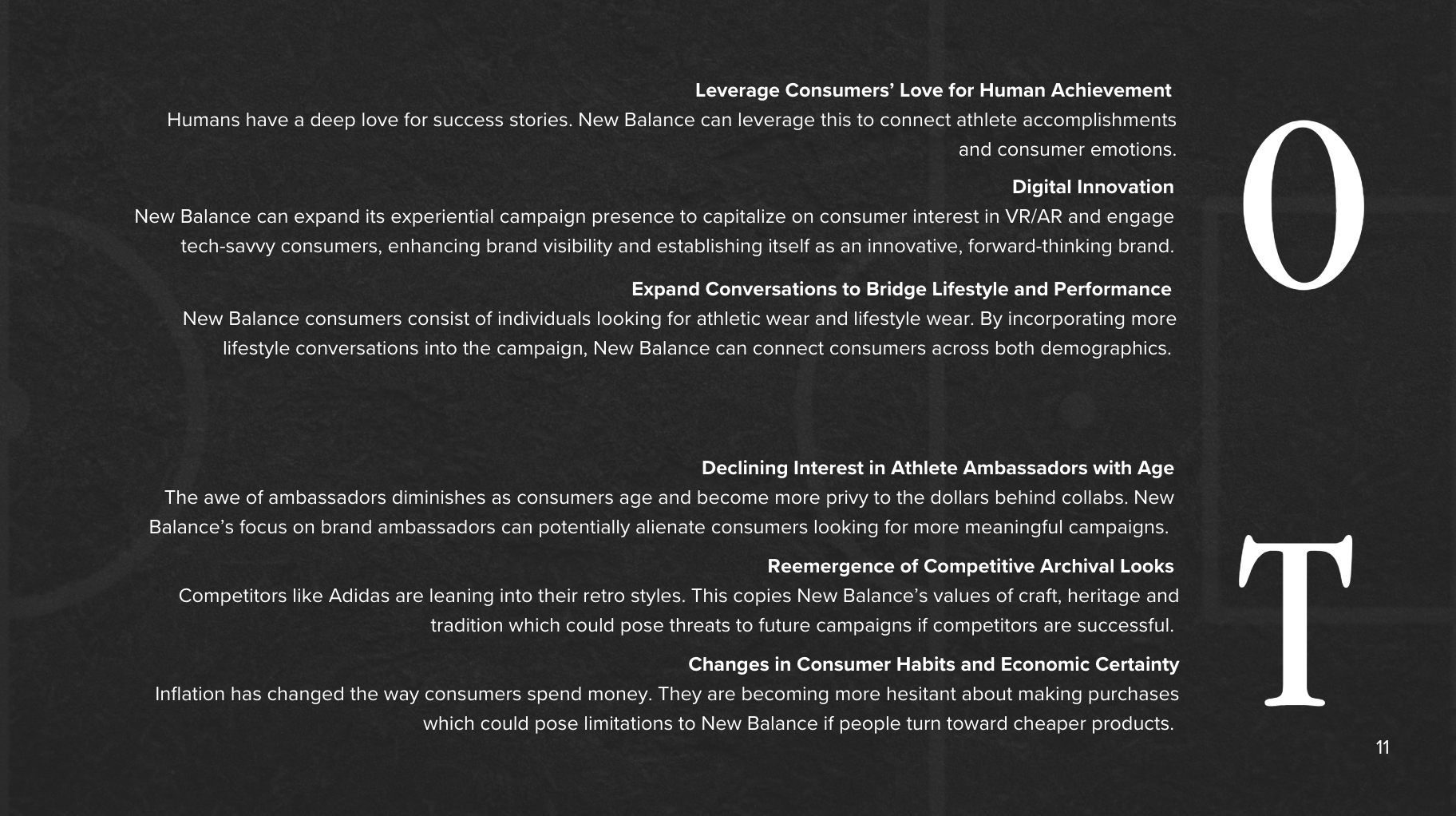 Leverage Consumers’ Love for Human Achievement

Humans have a deep love for success stories. New Balance can leverage this to connect athlete accomplishments and consumer emotions.

Digital Innovation

New Balance can expand its experiential campaign presence to capitalize on consumer interest in VR/AR and engage tech-savvy consumers, enhancing brand visibility and establishing itself as an innovative, forward-thinking brand.

Expand Conversations to Bridge Lifestyle and Performance

New Balance consumers consist of individuals looking for athletic wear and lifestyle wear. By incorporating more lifestyle conversations into the campaign, New Balance can connect consumers across both demographics.

O

Declining Interest in Athlete Ambassadors with Age

The awe of ambassadors diminishes as consumers age and become more privy to the dollars behind collabs. New Balance’s focus on brand ambassadors can potentially alienate consumers looking for more meaningful campaigns.

Reemergence of Competitive Archival Looks

Competitors like Adidas are leaning into their retro styles. This copies New Balance’s values of craft, heritage and tradition which could pose threats to future campaigns if competitors are successful.

Changes in Consumer Habits and Economic Certainty

Inflation has changed the way consumers spend money. They are becoming more hesitant about making purchases which could pose limitations to New Balance if people turn toward cheaper products.

T

11